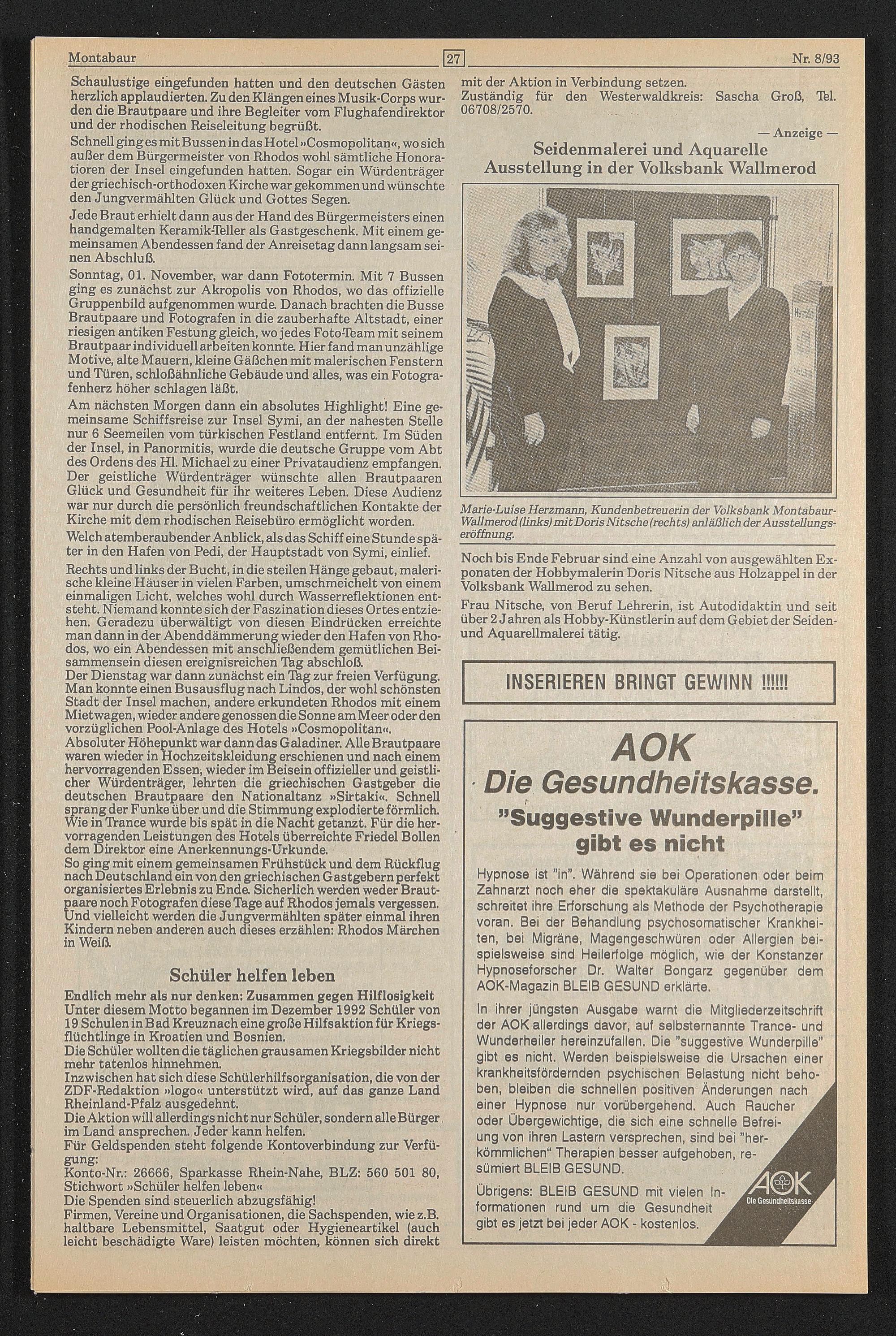 Montabaur 27 Nr. 8/93

Schaulustige eingefunden hatten und den deutschen Gästen herzlich applaudierten. Zu den Klängen eines Musik-Corps wurden die Brautpaare und ihre Begleiter vom Flughafendirektor und der rhodischen Reiseleitung begrüßt.

Schnell ging es mit Bussen in das Hotel »Cosmopolitan«, wo sich außer dem Bürgermeister von Rhodos wohl sämtliche Honoratioren der Insel eingefunden hatten. Sogar ein Würdenträger der griechisch-orthodoxen Kirche war gekommen und wünschte den Jungvermählten Glück und Gottes Segen.

Jede Braut erhielt dann aus der Hand des Bürgermeisters einen handgemalten Keramik-Teller als Gastgeschenk. Mit einem gemeinsamen Abendessen fand der Anreisetag dann langsam seinen Abschluß.

Sonntag, 01. November, war dann Fototermin. Mit 7 Bussen ging es zunächst zur Akropolis von Rhodos, wo das offizielle Gruppenbild aufgenommen wurde. Danach brachten die Busse Brautpaare und Fotografen in die zauberhafte Altstadt, einer riesigen antiken Festung gleich, wo jedes Foto-Team mit seinem Brautpaar individuell arbeiten konnte. Hier fand man unzählige Motive, alte Mauern, kleine Gäßchen mit malerischen Fenstern und Türen, schloßähnliche Gebäude und alles, was ein Fotografenherz höher schlagen läßt.

Am nächsten Morgen dann ein absolutes Highlight! Eine gemeinsame Schiffsreise zur Insel Symi, an der nahesten Stelle nur 6 Seemeilen vom türkischen Festland entfernt. Im Süden der Insel, in Panormitis, wurde die deutsche Gruppe vom Abt des Ordens des Hl. Michael zu einer Privataudienz empfangen. Der geistliche Würdenträger wünschte allen Brautpaaren Glück und Gesundheit für ihr weiteres Leben. Diese Audienz war nur durch die persönlich freundschaftlichen Kontakte der Kirche mit dem rhodischen Reisebüro ermöglicht worden.

Welch atemberaubender Anblick, als das Schiff eine Stunde später in den Hafen von Pedi, der Hauptstadt von Symi, einlief.

Rechts und links der Bucht, in die steilen Hänge gebaut, malerische kleine Häuser in vielen Farben, umschmeichelt von einem einmaligen Licht, welches wohl durch Wasserreflektionen entsteht. Niemand konnte sich der Faszination dieses Ortes entziehen. Geradezu überwältigt von diesen Eindrücken erreichte man dann in der Abenddämmerung wieder den Hafen von Rhodos, wo ein Abendessen mit anschließendem gemütlichen Beisammensein diesen ereignisreichen Tag abschloß.
Der Dienstag war dann zunächst ein Tag zur freien Verfügung. Man konnte einen Busausflug nach Lindos, der wohl schönsten Stadt der Insel machen, andere erkundeten Rhodos mit einem Mietwagen, wieder andere genossen die Sonne am Meer oder den vorzüglichen Pool-Anlage des Hotels »Cosmopolitan«.
Absoluter Höhepunkt war dann das Galadiner. Alle Brautpaare waren wieder in Hochzeitskleidung erschienen und nach einem hervorragenden Essen, wieder im Beisein offizieller und geistlicher Würdenträger, lehrten die griechischen Gastgeber die deutschen Brautpaare den Nationaltanz »Sirtaki«. Schnell sprang der Funke über und die Stimmung explodierte förmlich. Wie in Trance wurde bis spät in die Nacht getanzt. Für die hervorragenden Leistungen des Hotels überreichte Friedel Bollen dem Direktor eine Anerkennungs-Urkunde.
So ging mit einem gemeinsamen Frühstück und dem Rückflug nach Deutschland ein von den griechischen Gastgebern perfekt organisiertes Erlebnis zu Ende. Sicherlich werden weder Brautpaare noch Fotografen diese Tage auf Rhodos jemals vergessen. Und vielleicht werden die Jungvermählten später einmal ihren Kindern neben anderen auch dieses erzählen: Rhodos Märchen in Weiß.

Schüler helfen leben
Endlich mehr als nur denken: Zusammen gegen Hilflosigkeit
Unter diesem Motto begannen im Dezember 1992 Schüler von 19 Schulen in Bad Kreuznach eine große Hilfsaktion für Kriegsflüchtlinge in Kroatien und Bosnien.
Die Schüler wollten die täglichen grausamen Kriegsbilder nicht mehr tatenlos hinnehmen.
Inzwischen hat sich diese Schülerhilfsorganisation, die von der ZDF-Redaktion »logo« unterstützt wird, auf das ganze Land Rheinland-Pfalz ausgedehnt.
Die Aktion will allerdings nicht nur Schüler, sondern alle Bürger im Land ansprechen. Jeder kann helfen.
Für Geldspenden steht folgende Kontoverbindung zur Verfügung:
Konto-Nr.: 26666, Sparkasse Rhein-Nahe, BLZ: 560 501 80, Stichwort »Schüler helfen leben«
Die Spenden sind steuerlich abzugsfähig!
Firmen, Vereine und Organisationen, die Sachspenden, wie z.B. haltbare Lebensmittel, Saatgut oder Hygieneartikel (auch leicht beschädigte Ware) leisten möchten, können sich direkt mit der Aktion in Verbindung setzen.
Zuständig für den Westerwaldkreis: Sascha Groß, Tel. 06708/2570.

— Anzeige —
Seidenmalerei und Aquarelle
Ausstellung in der Volksbank Wallmerod

Marie-Luise Herzmann, Kundenbetreuerin der Volksbank Montabaur-Wallmerod (links) mit Doris Nitsche (rechts) anläßlich der Ausstellungseröffnung.

Noch bis Ende Februar sind eine Anzahl von ausgewählten Exponaten der Hobbymalerin Doris Nitsche aus Holzappel in der Volksbank Wallmerod zu sehen.
Frau Nitsche, von Beruf Lehrerin, ist Autodidaktin und seit über 2 Jahren als Hobby-Künstlerin auf dem Gebiet der Seiden- und Aquarellmalerei tätig.

INSERIEREN BRINGT GEWINN !!!!!!

AOK
Die Gesundheitskasse.
"Suggestive Wunderpille" gibt es nicht

Hypnose ist "in". Während sie bei Operationen oder beim Zahnarzt noch eher die spektakuläre Ausnahme darstellt, schreitet ihre Erforschung als Methode der Psychotherapie voran. Bei der Behandlung psychosomatischer Krankheiten, bei Migräne, Magengeschwüren oder Allergien beispielsweise sind Heilerfolge möglich, wie der Konstanzer Hypnoseforscher Dr. Walter Bongarz gegenüber dem AOK-Magazin BLEIB GESUND erklärte.

In ihrer jüngsten Ausgabe warnt die Mitgliederzeitschrift der AOK allerdings davor, auf selbsternannte Trance- und Wunderheiler hereinzufallen. Die "suggestive Wunderpille" gibt es nicht. Werden beispielsweise die Ursachen einer krankheitsfördernden psychischen Belastung nicht behoben, bleiben die schnellen positiven Änderungen nach einer Hypnose nur vorübergehend. Auch Raucher oder Übergewichtige, die sich eine schnelle Befreiung von ihren Lastern versprechen, sind bei "herkömmlichen" Therapien besser aufgehoben, resümiert BLEIB GESUND.

Übrigens: BLEIB GESUND mit vielen Informationen rund um die Gesundheit gibt es jetzt bei jeder AOK - kostenlos.

AOK
Die Gesundheitskasse